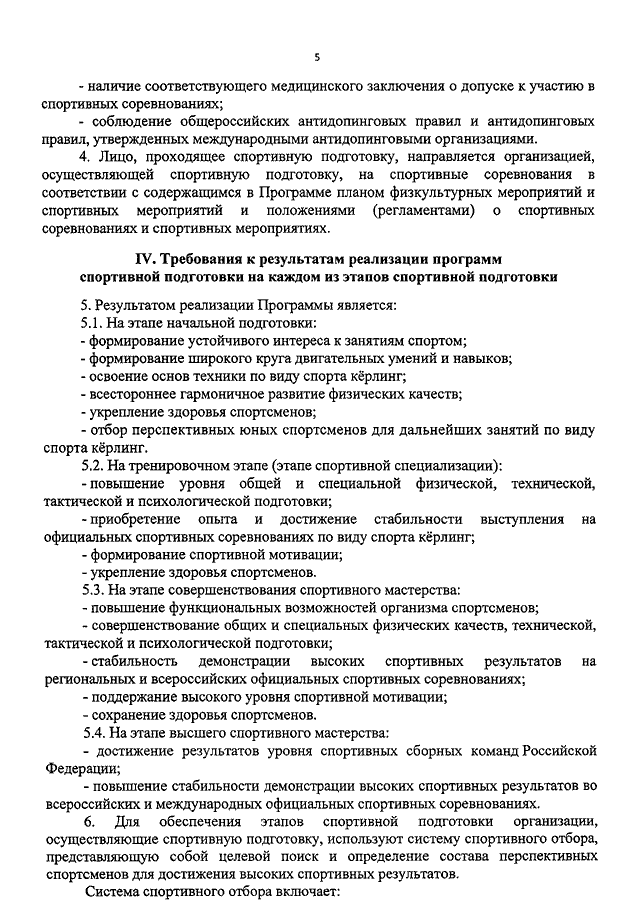 5

- наличие соответствующего медицинского заключения о допуске к участию в спортивных соревнованиях;

- соблюдение общероссийских антидопинговых правил и антидопинговых правил, утвержденных международными антидопинговыми организациями.

4. Лицо, проходящее спортивную подготовку, направляется организацией, осуществляющей спортивную подготовку, на спортивные соревнования в соответствии с содержащимся в Программе планом физкультурных мероприятий и спортивных мероприятий и положениями (регламентами) о спортивных соревнованиях и спортивных мероприятиях.

IV. Требования к результатам реализации программ спортивной подготовки на каждом из этапов спортивной подготовки

5. Результатом реализации Программы является:

5.1. На этапе начальной подготовки:

- формирование устойчивого интереса к занятиям спортом;

- формирование широкого круга двигательных умений и навыков;

- освоение основ техники по виду спорта кёрлинг;

- всестороннее гармоничное развитие физических качеств;

- укрепление здоровья спортсменов;

- отбор перспективных юных спортсменов для дальнейших занятий по виду спорта кёрлинг.

5.2. На тренировочном этапе (этапе спортивной специализации):

- повышение уровня общей и специальной физической, технической, тактической и психологической подготовки;

- приобретение опыта и достижение стабильности выступления на официальных спортивных соревнованиях по виду спорта кёрлинг;

- формирование спортивной мотивации;

- укрепление здоровья спортсменов.

5.3. На этапе совершенствования спортивного мастерства:

- повышение функциональных возможностей организма спортсменов;

- совершенствование общих и специальных физических качеств, технической, тактической и психологической подготовки;

- стабильность демонстрации высоких спортивных результатов на региональных и всероссийских официальных спортивных соревнованиях;

- поддержание высокого уровня спортивной мотивации;

- сохранение здоровья спортсменов.

5.4. На этапе высшего спортивного мастерства:

- достижение результатов уровня спортивных сборных команд Российской Федерации;

- повышение стабильности демонстрации высоких спортивных результатов во всероссийских и международных официальных спортивных соревнованиях.

6. Для обеспечения этапов спортивной подготовки организации, осуществляющие спортивную подготовку, используют систему спортивного отбора, представляющую собой целевой поиск и определение состава перспективных спортсменов для достижения высоких спортивных результатов.

Система спортивного отбора включает: